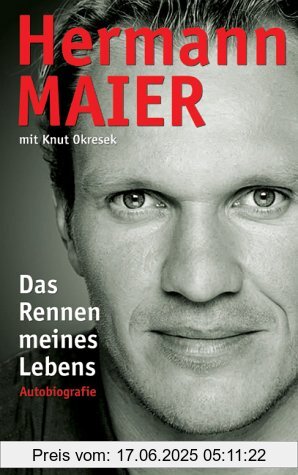 Hermann MAIER

mit Knut Okresek

Das Rennen meines Lebens

Autobiografie

Preis vom: 17.06.2025 05:11:22